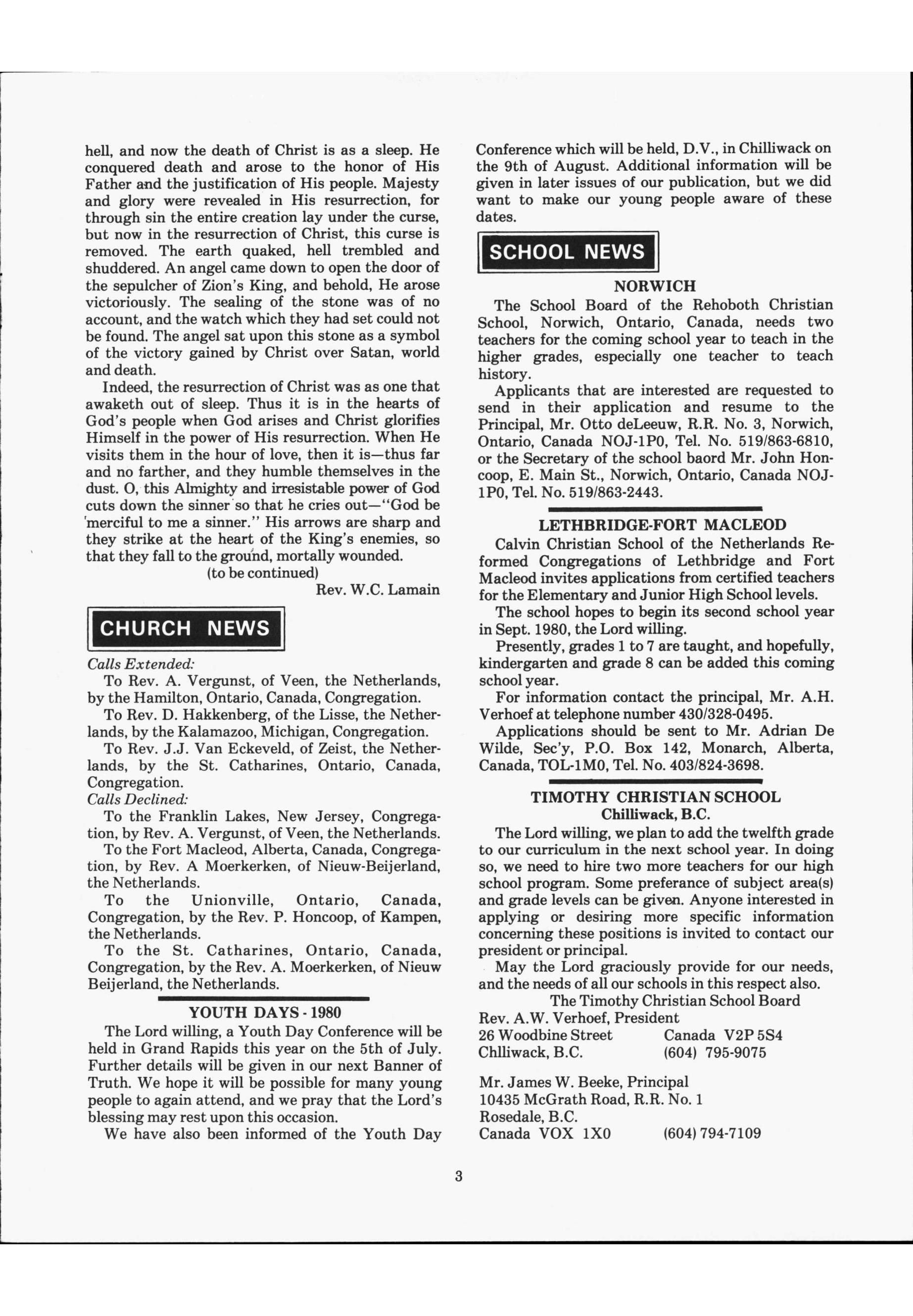 hell, and now the death of Christ is as a sleep. He conquered death and arose to the honor of His Father and the justification of His people. Majesty and glory were revealed in His resurrection, for through sin the entire creation lay under the curse, but now in the resurrection of Christ, this curse is removed. The earth quaked, hell trembled and shuddered. An angel came down to open the door of the sepulcher of Zion's King, and behold, He arose victoriously. The sealing of the stone was of no account, and the watch which they had set could not be found. The angel sat upon this stone as a symbol of the victory gained by Christ over Satan, world and death.

Indeed, the resurrection of Christ was as one that awaketh out of sleep. Thus it is in the hearts of God's people when God arises and Christ glorifies Himself in the power of His resurrection. When He visits them in the hour of love, then it is—thus far and no farther, and they humble themselves in the dust. O, this Almighty and irresistable power of God cuts down the sinner so that he cries out—"God be merciful to me a sinner." His arrows are sharp and they strike at the heart of the King's enemies, so that they fall to the ground, mortally wounded.

(to be continued)

Rev. W.C. Lamain

CHURCH NEWS

Calls Extended:

To Rev. A. Vergunst, of Veen, the Netherlands, by the Hamilton, Ontario, Canada, Congregation.

To Rev. D. Hakkenberg, of the Lisse, the Netherlands, by the Kalamazoo, Michigan, Congregation.

To Rev. J.J. Van Eckeveld, of Zeist, the Netherlands, by the St. Catharines, Ontario, Canada, Congregation.

Calls Declined:

To the Franklin Lakes, New Jersey, Congregation, by Rev. A. Vergunst, of Veen, the Netherlands.

To the Fort Macleod, Alberta, Canada, Congregation, by Rev. A Moerkerken, of Nieuw-Beijerland, the Netherlands.

To the Unionville, Ontario, Canada, Congregation, by the Rev. P. Honcoop, of Kampen, the Netherlands.

To the St. Catharines, Ontario, Canada, Congregation, by the Rev. A. Moerkerken, of Nieuw Beijerland, the Netherlands.

YOUTH DAYS - 1980

The Lord willing, a Youth Day Conference will be held in Grand Rapids this year on the 5th of July. Further details will be given in our next Banner of Truth. We hope it will be possible for many young people to again attend, and we pray that the Lord's blessing may rest upon this occasion.

We have also been informed of the Youth Day Conference which will be held, D.V., in Chilliwack on the 9th of August. Additional information will be given in later issues of our publication, but we did want to make our young people aware of these dates.

SCHOOL NEWS

NORWICH

The School Board of the Rehoboth Christian School, Norwich, Ontario, Canada, needs two teachers for the coming school year to teach in the higher grades, especially one teacher to teach history.

Applicants that are interested are requested to send in their application and resume to the Principal, Mr. Otto deLeeuw, R.R. No. 3, Norwich, Ontario, Canada NOJ-1P0, Tel. No. 519/863-6810, or the Secretary of the school baord Mr. John Honcoop, E. Main St., Norwich, Ontario, Canada NOJ-1P0, Tel. No. 519/863-2443.

LETHBRIDGE-FORT MACLEOD

Calvin Christian School of the Netherlands Reformed Congregations of Lethbridge and Fort Macleod invites applications from certified teachers for the Elementary and Junior High School levels.

The school hopes to begin its second school year in Sept. 1980, the Lord willing.

Presently, grades 1 to 7 are taught, and hopefully, kindergarten and grade 8 can be added this coming school year.

For information contact the principal, Mr. A.H. Verhoef at telephone number 430/328-0495.

Applications should be sent to Mr. Adrian De Wilde, Sec'y, P.O. Box 142, Monarch, Alberta, Canada, TOL-1M0, Tel. No. 403/824-3698.

TIMOTHY CHRISTIAN SCHOOL
Chilliwack, B.C.

The Lord willing, we plan to add the twelfth grade to our curriculum in the next school year. In doing so, we need to hire two more teachers for our high school program. Some preferance of subject area(s) and grade levels can be given. Anyone interested in applying or desiring more specific information concerning these positions is invited to contact our president or principal.

May the Lord graciously provide for our needs, and the needs of all our schools in this respect also.

The Timothy Christian School Board

Rev. A.W. Verhoef, President
26 Woodbine Street Canada V2P 5S4
Chlliwack, B.C. (604) 795-9075

Mr. James W. Beeke, Principal
10435 McGrath Road, R.R. No. 1
Rosedale, B.C.
Canada VOX 1X0 (604) 794-7109

3